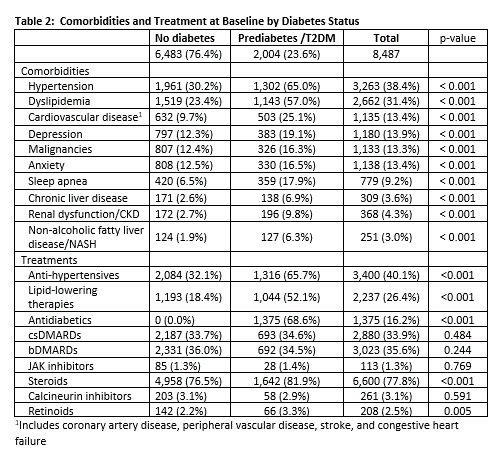 Table 2: Comorbidities and Treatment at Baseline by Diabetes Status

| | No diabetes | Prediabetes /T2DM | Total | p-value |
|---|---|---|---|---|
| | 6,483 (76.4%) | 2,004 (23.6%) | 8,487 | |
| Comorbidities | | | | |
| Hypertension | 1,961 (30.2%) | 1,302 (65.0%) | 3,263 (38.4%) | < 0.001 |
| Dyslipidemia | 1,519 (23.4%) | 1,143 (57.0%) | 2,662 (31.4%) | < 0.001 |
| Cardiovascular disease$^1$ | 632 (9.7%) | 503 (25.1%) | 1,135 (13.4%) | < 0.001 |
| Depression | 797 (12.3%) | 383 (19.1%) | 1,180 (13.9%) | < 0.001 |
| Malignancies | 807 (12.4%) | 326 (16.3%) | 1,133 (13.3%) | < 0.001 |
| Anxiety | 808 (12.5%) | 330 (16.5%) | 1,138 (13.4%) | < 0.001 |
| Sleep apnea | 420 (6.5%) | 359 (17.9%) | 779 (9.2%) | < 0.001 |
| Chronic liver disease | 171 (2.6%) | 138 (6.9%) | 309 (3.6%) | < 0.001 |
| Renal dysfunction/CKD | 172 (2.7%) | 196 (9.8%) | 368 (4.3%) | < 0.001 |
| Non-alcoholic fatty liver disease/NASH | 124 (1.9%) | 127 (6.3%) | 251 (3.0%) | < 0.001 |
| Treatments | | | | |
| Anti-hypertensives | 2,084 (32.1%) | 1,316 (65.7%) | 3,400 (40.1%) | <0.001 |
| Lipid-lowering therapies | 1,193 (18.4%) | 1,044 (52.1%) | 2,237 (26.4%) | <0.001 |
| Antidiabetics | 0 (0.0%) | 1,375 (68.6%) | 1,375 (16.2%) | <0.001 |
| csDMARDs | 2,187 (33.7%) | 693 (34.6%) | 2,880 (33.9%) | 0.484 |
| bDMARDs | 2,331 (36.0%) | 692 (34.5%) | 3,023 (35.6%) | 0.244 |
| JAK inhibitors | 85 (1.3%) | 28 (1.4%) | 113 (1.3%) | 0.769 |
| Steroids | 4,958 (76.5%) | 1,642 (81.9%) | 6,600 (77.8%) | <0.001 |
| Calcineurin inhibitors | 203 (3.1%) | 58 (2.9%) | 261 (3.1%) | 0.591 |
| Retinoids | 142 (2.2%) | 66 (3.3%) | 208 (2.5%) | 0.005 |

$^1$Includes coronary artery disease, peripheral vascular disease, stroke, and congestive heart failure